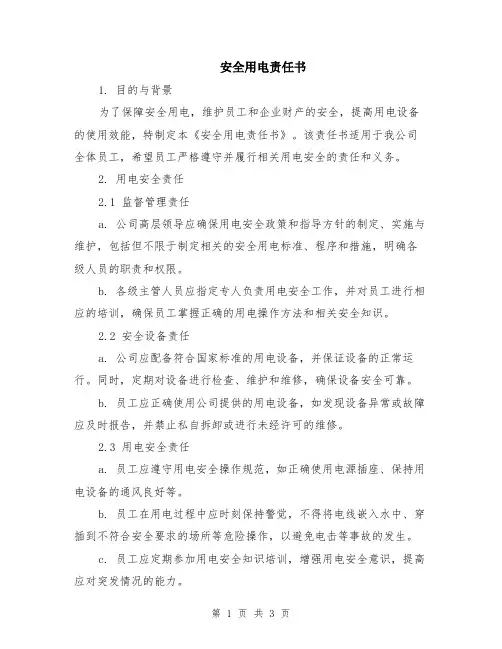 安全用电责任书

1. 目的与背景

为了保障安全用电，维护员工和企业财产的安全，提高用电设备的使用效能，特制定本《安全用电责任书》。该责任书适用于我公司全体员工，希望员工严格遵守并履行相关用电安全的责任和义务。

2. 用电安全责任

2.1 监督管理责任

a. 公司高层领导应确保用电安全政策和指导方针的制定、实施与维护，包括但不限于制定相关的安全用电标准、程序和措施，明确各级人员的职责和权限。

b. 各级主管人员应指定专人负责用电安全工作，并对员工进行相应的培训，确保员工掌握正确的用电操作方法和相关安全知识。

2.2 安全设备责任

a. 公司应配备符合国家标准的用电设备，并保证设备的正常运行。同时，定期对设备进行检查、维护和维修，确保设备安全可靠。

b. 员工应正确使用公司提供的用电设备，如发现设备异常或故障应及时报告，并禁止私自拆卸或进行未经许可的维修。

2.3 用电安全责任

a. 员工应遵守用电安全操作规范，如正确使用电源插座、保持用电设备的通风良好等。

b. 员工在用电过程中应时刻保持警觉，不得将电线嵌入水中、穿插到不符合安全要求的场所等危险操作，以避免电击等事故的发生。

c. 员工应定期参加用电安全知识培训，增强用电安全意识，提高应对突发情况的能力。

第 1 页 共 3 页